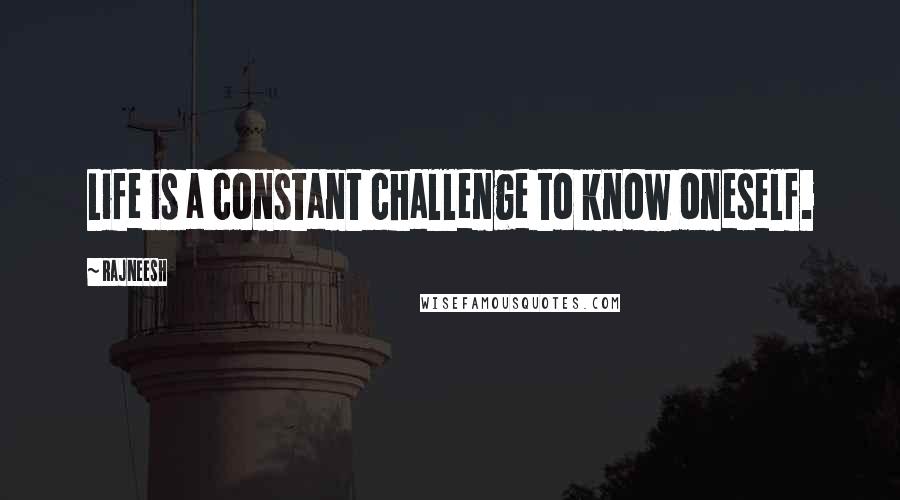 LIFE IS A CONSTANT CHALLENGE TO KNOW ONESELF.

~ RAJNEESH

WISEFAMOUSQUOTES.COM